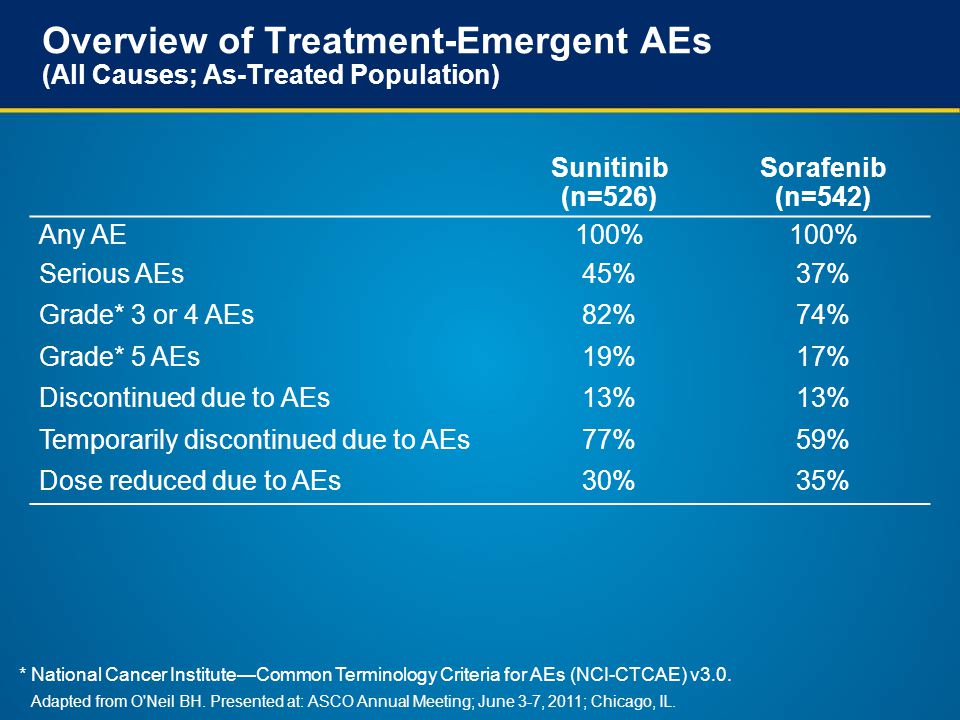 Overview of Treatment-Emergent AEs
(All Causes; As-Treated Population)

| | Sunitinib (n=526) | Sorafenib (n=542) |
|---|---|---|
| Any AE | 100% | 100% |
| Serious AEs | 45% | 37% |
| Grade* 3 or 4 AEs | 82% | 74% |
| Grade* 5 AEs | 19% | 17% |
| Discontinued due to AEs | 13% | 13% |
| Temporarily discontinued due to AEs | 77% | 59% |
| Dose reduced due to AEs | 30% | 35% |

* National Cancer Institute—Common Terminology Criteria for AEs (NCI-CTCAE) v3.0.

Adapted from O'Neil BH. Presented at: ASCO Annual Meeting; June 3-7, 2011; Chicago, IL.